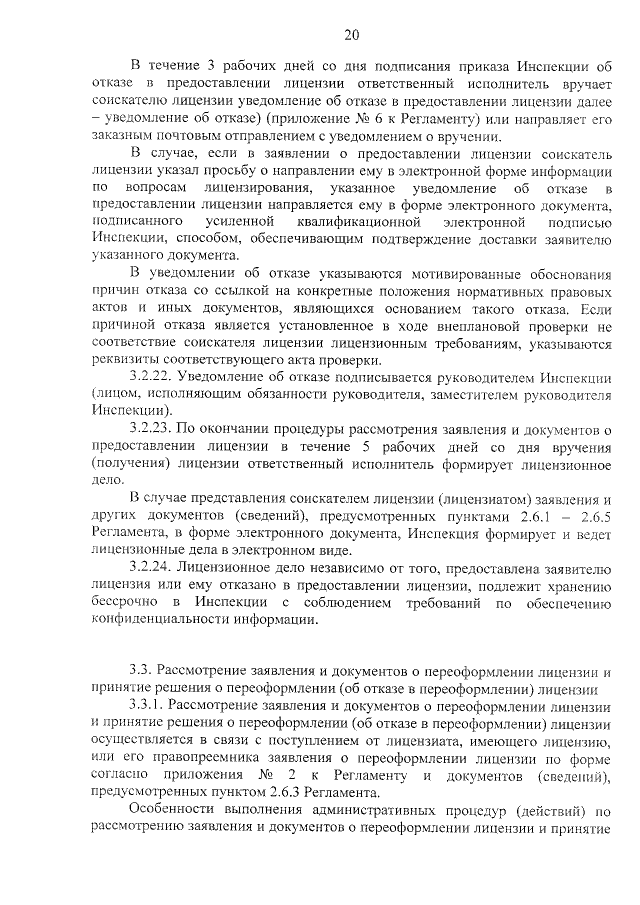 20

В течение 3 рабочих дней со дня подписания приказа Инспекции об отказе в предоставлении лицензии ответственный исполнитель вручает соискателю лицензии уведомление об отказе в предоставлении лицензии далее – уведомление об отказе) (приложение № 6 к Регламенту) или направляет его заказным почтовым отправлением с уведомлением о вручении.

В случае, если в заявлении о предоставлении лицензии соискатель лицензии указал просьбу о направлении ему в электронной форме информации по вопросам лицензирования, указанное уведомление об отказе в предоставлении лицензии направляется ему в форме электронного документа, подписанного усиленной квалификационной электронной подписью Инспекции, способом, обеспечивающим подтверждение доставки заявителю указанного документа.

В уведомлении об отказе указываются мотивированные обоснования причин отказа со ссылкой на конкретные положения нормативных правовых актов и иных документов, являющихся основанием такого отказа. Если причиной отказа является установленное в ходе внеплановой проверки не соответствие соискателя лицензии лицензионным требованиям, указываются реквизиты соответствующего акта проверки.

3.2.22. Уведомление об отказе подписывается руководителем Инспекции (лицом, исполняющим обязанности руководителя, заместителем руководителя Инспекции).

3.2.23. По окончании процедуры рассмотрения заявления и документов о предоставлении лицензии в течение 5 рабочих дней со дня вручения (получения) лицензии ответственный исполнитель формирует лицензионное дело.

В случае представления соискателем лицензии (лицензиатом) заявления и других документов (сведений), предусмотренных пунктами 2.6.1 – 2.6.5 Регламента, в форме электронного документа, Инспекция формирует и ведет лицензионные дела в электронном виде.

3.2.24. Лицензионное дело независимо от того, предоставлена заявителю лицензия или ему отказано в предоставлении лицензии, подлежит хранению бессрочно в Инспекции с соблюдением требований по обеспечению конфиденциальности информации.

3.3. Рассмотрение заявления и документов о переоформлении лицензии и принятие решения о переоформлении (об отказе в переоформлении) лицензии

3.3.1. Рассмотрение заявления и документов о переоформлении лицензии и принятие решения о переоформлении (об отказе в переоформлении) лицензии осуществляется в связи с поступлением от лицензиата, имеющего лицензию, или его правопреемника заявления о переоформлении лицензии по форме согласно приложения № 2 к Регламенту и документов (сведений), предусмотренных пунктом 2.6.3 Регламента.

Особенности выполнения административных процедур (действий) по рассмотрению заявления и документов о переоформлении лицензии и принятие